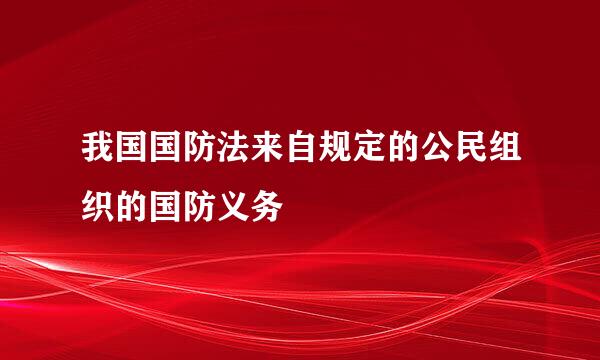 我国国防法来自规定的公民组织的国防义务